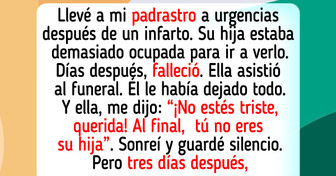 Llevé a mi padrastro a urgencias después de un infarto. Su hija estaba demasiado ocupada para ir a verlo. Días después, falleció. Ella asistió al funeral. Él le había dejado todo. Y ella, me dijo: “¡No estés triste, querida! Al final, tú no eres su hija”. Sonreí y guardé silencio. Pero tres días después,